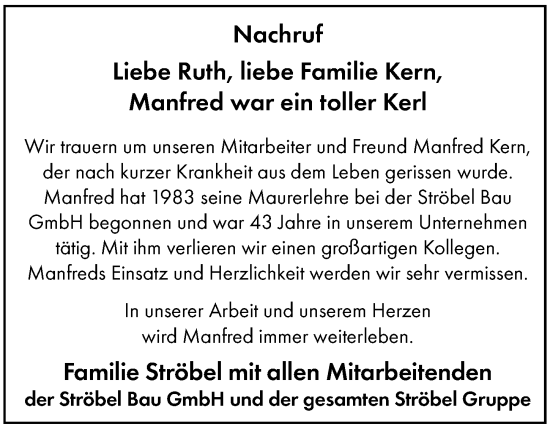 Nachruf

Liebe Ruth, liebe Familie Kern, Manfred war ein toller Kerl

Wir trauern um unseren Mitarbeiter und Freund Manfred Kern, der nach kurzer Krankheit aus dem Leben gerissen wurde. Manfred hat 1983 seine Maurerlehre bei der Ströbel Bau GmbH begonnen und war 43 Jahre in unserem Unternehmen tätig. Mit ihm verlieren wir einen großartigen Kollegen. Manfreds Einsatz und Herzlichkeit werden wir sehr vermissen.

In unserer Arbeit und unserem Herzen wird Manfred immer weiterleben.

Familie Ströbel mit allen Mitarbeitenden
der Ströbel Bau GmbH und der gesamten Ströbel Gruppe